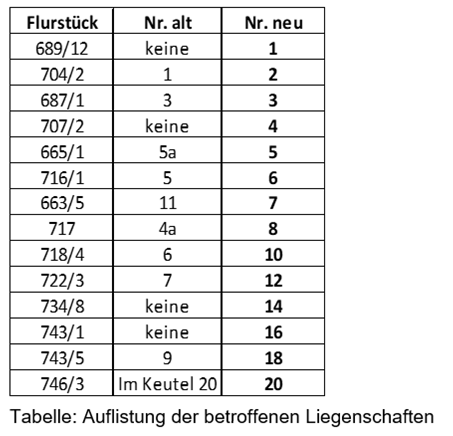 | Flurstück | Nr. alt | Nr. neu |
|---|---|---|
| 689/12 | keine | 1 |
| 704/2 | 1 | 2 |
| 687/1 | 3 | 3 |
| 707/2 | keine | 4 |
| 665/1 | 5a | 5 |
| 716/1 | 5 | 6 |
| 663/5 | 11 | 7 |
| 717 | 4a | 8 |
| 718/4 | 6 | 10 |
| 722/3 | 7 | 12 |
| 734/8 | keine | 14 |
| 743/1 | keine | 16 |
| 743/5 | 9 | 18 |
| 746/3 | Im Keutel 20 | 20 |

Tabelle: Auflistung der betroffenen Liegenschaften